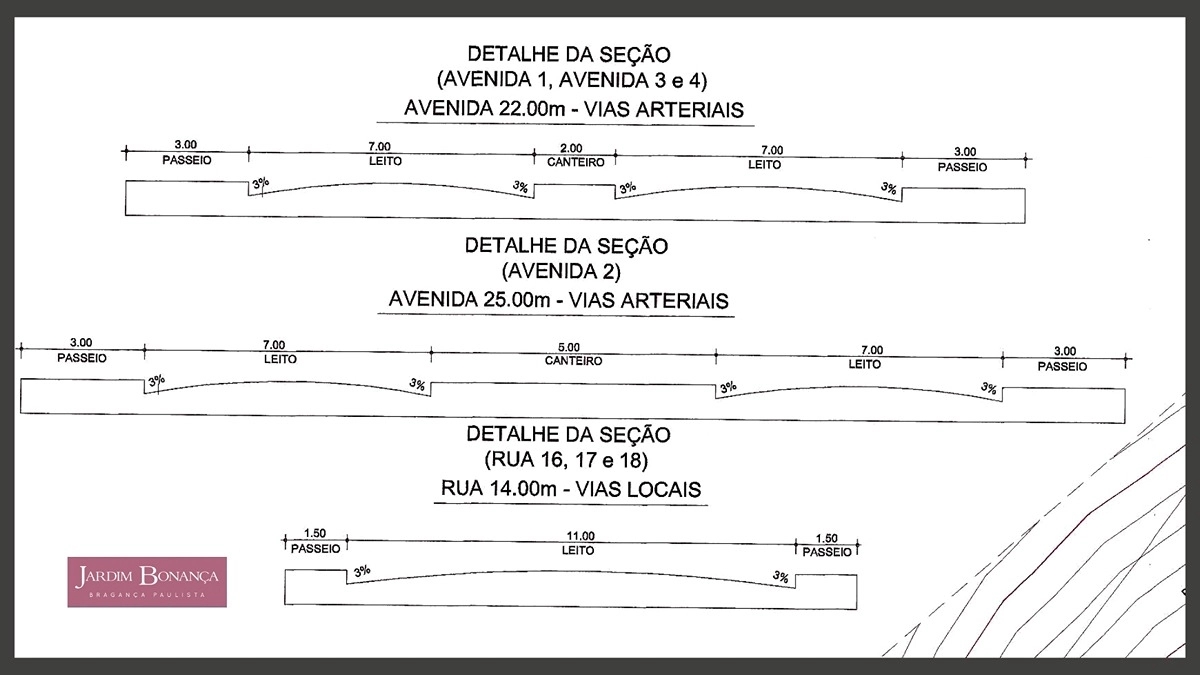 DETALHE DA SEÇÃO
(AVENIDA 1, AVENIDA 3 e 4)
AVENIDA 22.00m - VIAS ARTERIAIS

3.00
PASSEIO
7.00
LEITO
2.00
CANTEIRO
7.00
LEITO
3.00
PASSEIO
3%
3%
3%
3%

DETALHE DA SEÇÃO
(AVENIDA 2)
AVENIDA 25.00m - VIAS ARTERIAIS

3.00
PASSEIO
7.00
LEITO
5.00
CANTEIRO
7.00
LEITO
3.00
PASSEIO
3%
3%
3%
3%

DETALHE DA SEÇÃO
(RUA 16, 17 e 18)
RUA 14.00m - VIAS LOCAIS

1.50
PASSEIO
11.00
LEITO
1.50
PASSEIO
3%
3%

JARDIM BONANÇA
BRAGANÇA PAULISTA